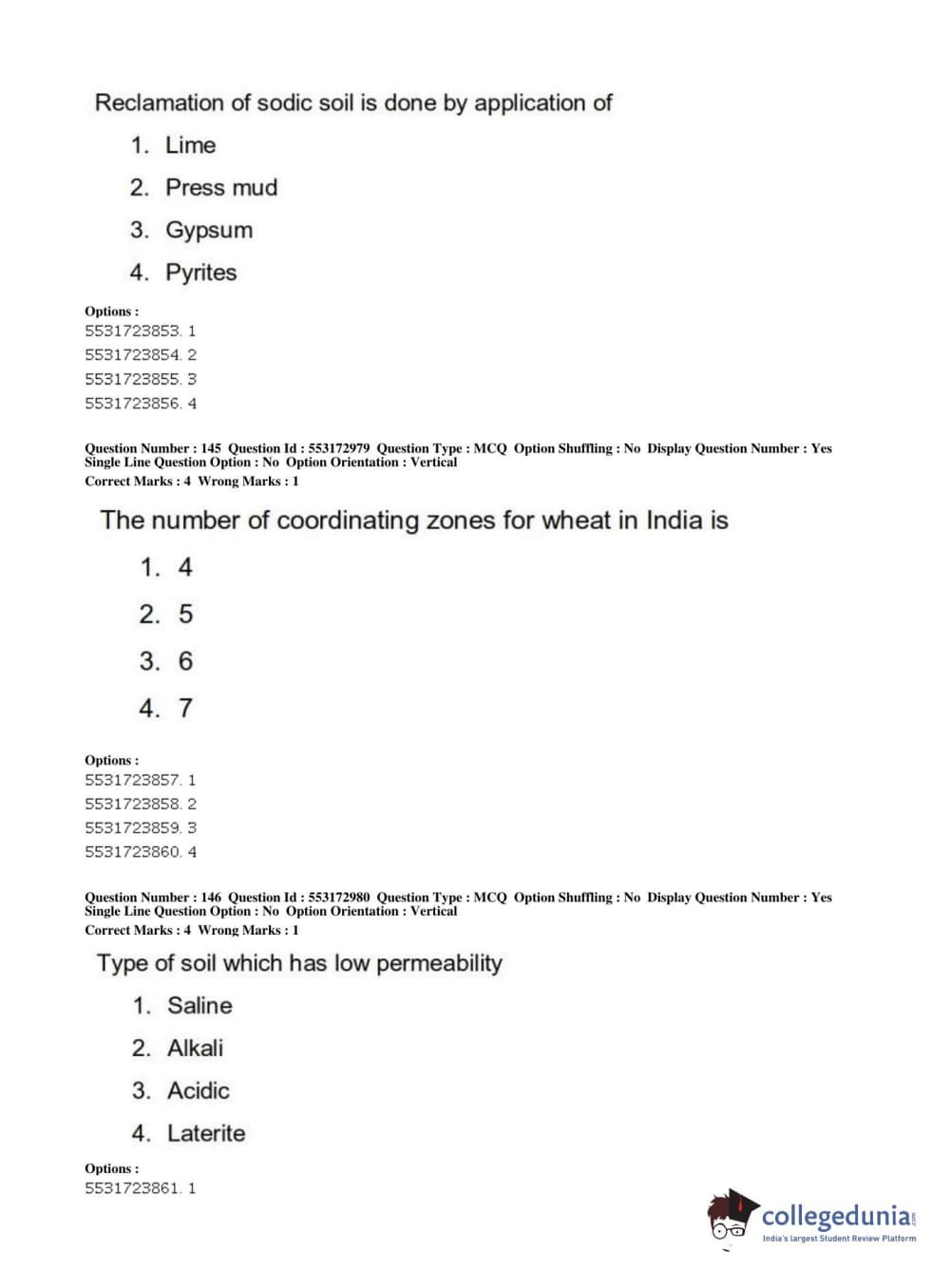 Reclamation of sodic soil is done by application of

1. Lime
2. Press mud
3. Gypsum
4. Pyrites

Options :
5531723853. 1
5531723854. 2
5531723855. 3
5531723856. 4

Question Number : 145 Question Id : 553172979 Question Type : MCQ Option Shuffling : No Display Question Number : Yes Single Line Question Option : No Option Orientation : Vertical
Correct Marks : 4 Wrong Marks : 1

The number of coordinating zones for wheat in India is

1. 4
2. 5
3. 6
4. 7

Options :
5531723857. 1
5531723858. 2
5531723859. 3
5531723860. 4

Question Number : 146 Question Id : 553172980 Question Type : MCQ Option Shuffling : No Display Question Number : Yes Single Line Question Option : No Option Orientation : Vertical
Correct Marks : 4 Wrong Marks : 1

Type of soil which has low permeability

1. Saline
2. Alkali
3. Acidic
4. Laterite

Options :
5531723861. 1

collegedunia.com
India's largest Student Review Platform